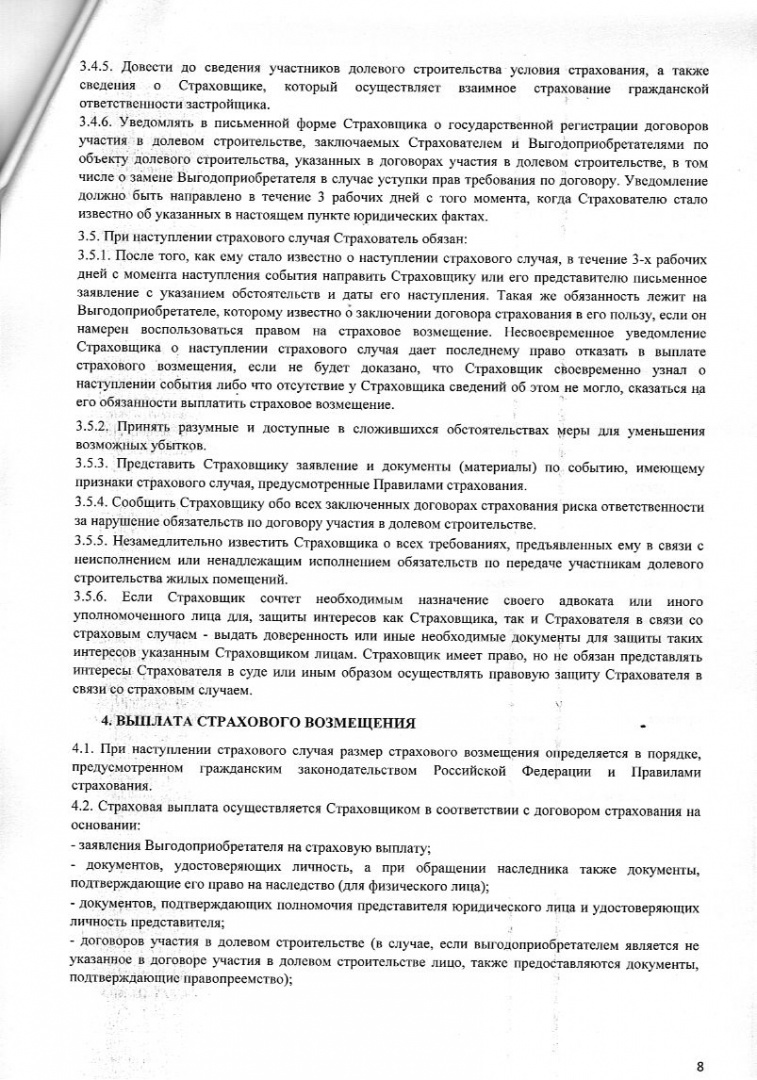 3.4.5. Довести до сведения участников долевого строительства условия страхования, а также сведения о Страховщике, который осуществляет взаимное страхование гражданской ответственности застройщика.
3.4.6. Уведомлять в письменной форме Страховщика о государственной регистрации договоров участия в долевом строительстве, заключаемых Страхователем и Выгодоприобретателями по объекту долевого строительства, указанных в договорах участия в долевом строительстве, в том числе о замене Выгодоприобретателя в случае уступки прав требования по договору. Уведомление должно быть направлено в течение 3 рабочих дней с того момента, когда Страхователю стало известно об указанных в настоящем пункте юридических фактах.
3.5. При наступлении страхового случая Страхователь обязан:
3.5.1. После того, как ему стало известно о наступлении страхового случая, в течение 3-х рабочих дней с момента наступления события направить Страховщику или его представителю письменное заявление с указанием обстоятельств и даты его наступления. Такая же обязанность лежит на Выгодоприобретателе, которому известно о заключении договора страхования в его пользу, если он намерен воспользоваться правом на страховое возмещение. Несвоевременное уведомление Страховщика о наступлении страхового случая дает последнему право отказать в выплате страхового возмещения, если не будет доказано, что Страховщик своевременно узнал о наступлении события либо что отсутствие у Страховщика сведений об этом не могло, сказаться на его обязанности выплатить страховое возмещение.
3.5.2. Принять разумные и доступные в сложившихся обстоятельствах меры для уменьшения возможных убытков.
3.5.3. Представить Страховщику заявление и документы (материалы) по событию, имеющему признаки страхового случая, предусмотренные Правилами страхования.
3.5.4. Сообщить Страховщику обо всех заключенных договорах страхования риска ответственности за нарушение обязательств по договору участия в долевом строительстве.
3.5.5. Незамедлительно известить Страховщика о всех требованиях, предъявленных ему в связи с неисполнением или ненадлежащим исполнением обязательств по передаче участникам долевого строительства жилых помещений.
3.5.6. Если Страховщик сочтет необходимым назначение своего адвоката или иного уполномоченного лица для, защиты интересов как Страховщика, так и Страхователя в связи со страховым случаем - выдать доверенность или иные необходимые документы для защиты таких интересов указанным Страховщиком лицам. Страховщик имеет право, но не обязан представлять интересы Страхователя в суде или иным образом осуществлять правовую защиту Страхователя в связи со страховым случаем.

4. ВЫПЛАТА СТРАХОВОГО ВОЗМЕЩЕНИЯ

4.1. При наступлении страхового случая размер страхового возмещения определяется в порядке, предусмотренном гражданским законодательством Российской Федерации и Правилами страхования.
4.2. Страховая выплата осуществляется Страховщиком в соответствии с договором страхования на основании:
- заявления Выгодоприобретателя на страховую выплату;
- документов, удостоверяющих личность, а при обращении наследника также документы, подтверждающие его право на наследство (для физического лица);
- документов, подтверждающих полномочия представителя юридического лица и удостоверяющих личность представителя;
- договоров участия в долевом строительстве (в случае, если выгодоприобретателем является не указанное в договоре участия в долевом строительстве лицо, также предоставляются документы, подтверждающие правопреемство);

8